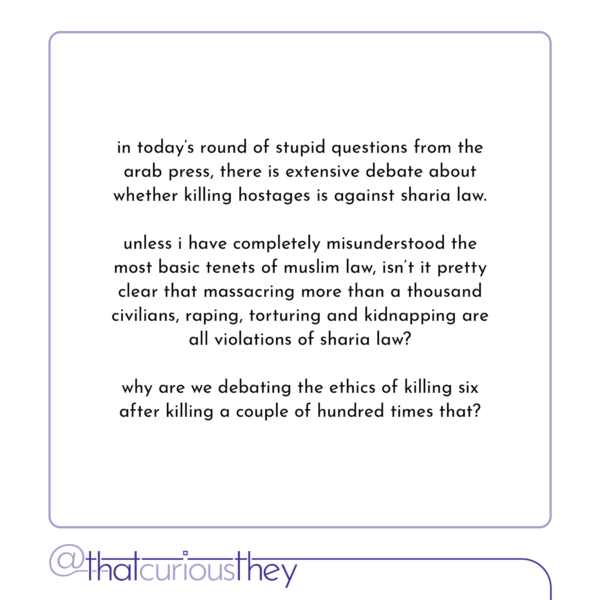 in today's round of stupid questions from the arab press, there is extensive debate about whether killing hostages is against sharia law.

unless i have completely misunderstood the most basic tenets of muslim law, isn't it pretty clear that massacring more than a thousand civilians, raping, torturing and kidnapping are all violations of sharia law?

why are we debating the ethics of killing six after killing a couple of hundred times that?

@thatcuriousthey